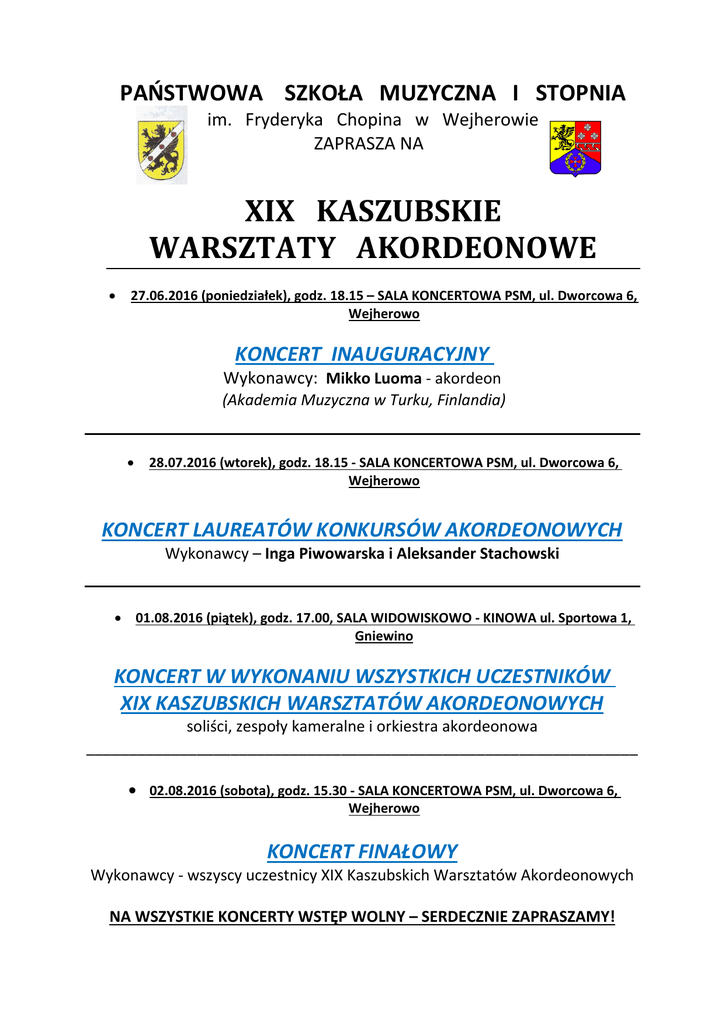 PAŃSTWOWA SZKOŁA MUZYCZNA I STOPNIA
im. Fryderyka Chopina w Wejherowie
ZAPRASZA NA

XIX KASZUBSKIE
WARSZTATY AKORDEONOWE

• 27.06.2016 (poniedziałek), godz. 18.15 – SALA KONCERTOWA PSM, ul. Dworcowa 6, Wejherowo

KONCERT INAUGURACYJNY
Wykonawcy: Mikko Luoma - akordeon
(Akademia Muzyczna w Turku, Finlandia)

• 28.07.2016 (wtorek), godz. 18.15 - SALA KONCERTOWA PSM, ul. Dworcowa 6, Wejherowo

KONCERT LAUREATÓW KONKURSÓW AKORDEONOWYCH
Wykonawcy – Inga Piwowarska i Aleksander Stachowski

• 01.08.2016 (piątek), godz. 17.00, SALA WIDOWISKOWO - KINOWA ul. Sportowa 1, Gniewino

KONCERT W WYKONANIU WSZYSTKICH UCZESTNIKÓW
XIX KASZUBSKICH WARSZTATÓW AKORDEONOWYCH
soliści, zespoły kameralne i orkiestra akordeonowa

• 02.08.2016 (sobota), godz. 15.30 - SALA KONCERTOWA PSM, ul. Dworcowa 6, Wejherowo

KONCERT FINAŁOWY
Wykonawcy - wszyscy uczestnicy XIX Kaszubskich Warsztatów Akordeonowych

NA WSZYSTKIE KONCERTY WSTĘP WOLNY – SERDECZNIE ZAPRASZAMY!